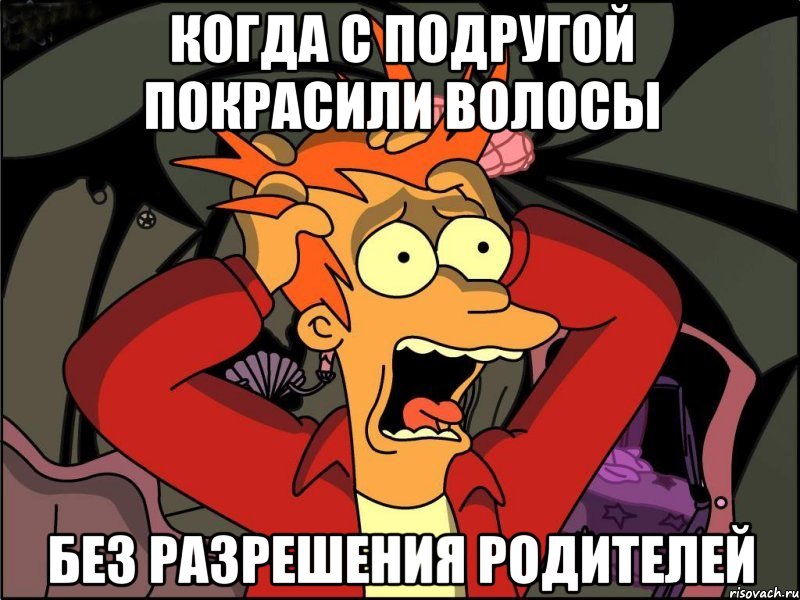 КОГДА С ПОДРУГОЙ ПОКРАСИЛИ ВОЛОСЫ

БЕЗ РАЗРЕШЕНИЯ РОДИТЕЛЕЙ

risovach.ru